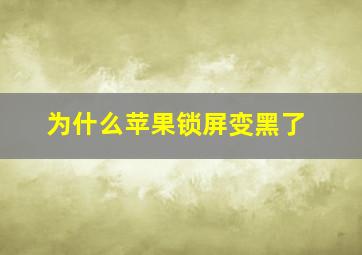 为什么苹果锁屏变黑了